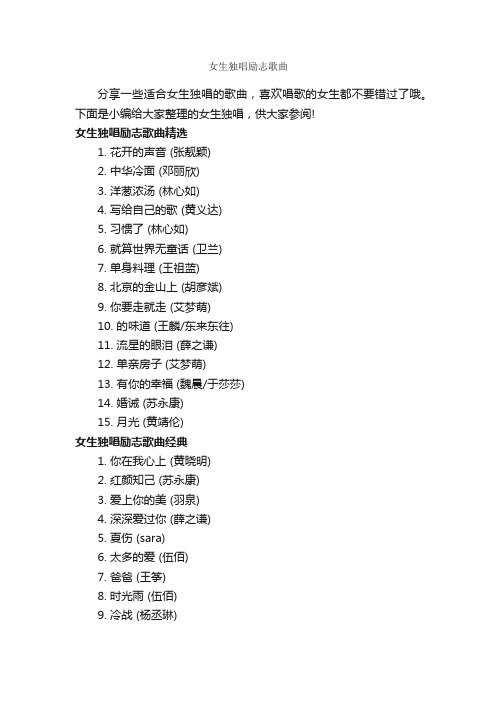 女生独唱励志歌曲

分享一些适合女生独唱的歌曲，喜欢唱歌的女生都不要错过了哦。下面是小编给大家整理的女生独唱，供大家参阅!

女生独唱励志歌曲精选

1. 花开的声音 (张靓颖)
2. 中华冷面 (邓丽欣)
3. 洋葱浓汤 (林心如)
4. 写给自己的歌 (黄义达)
5. 习惯了 (林心如)
6. 就算世界无童话 (卫兰)
7. 单身料理 (王祖蓝)
8. 北京的金山上 (胡彦斌)
9. 你要走就走 (艾梦萌)
10. 的味道 (王麟/东来东往)
11. 流星的眼泪 (薛之谦)
12. 单亲房子 (艾梦萌)
13. 有你的幸福 (魏晨/于莎莎)
14. 婚诫 (苏永康)
15. 月光 (黄靖伦)

女生独唱励志歌曲经典

1. 你在我心上 (黄晓明)
2. 红颜知己 (苏永康)
3. 爱上你的美 (羽泉)
4. 深深爱过你 (薛之谦)
5. 夏伤 (sara)
6. 太多的爱 (伍佰)
7. 爸爸 (王筝)
8. 时光雨 (伍佰)
9. 冷战 (杨丞琳)